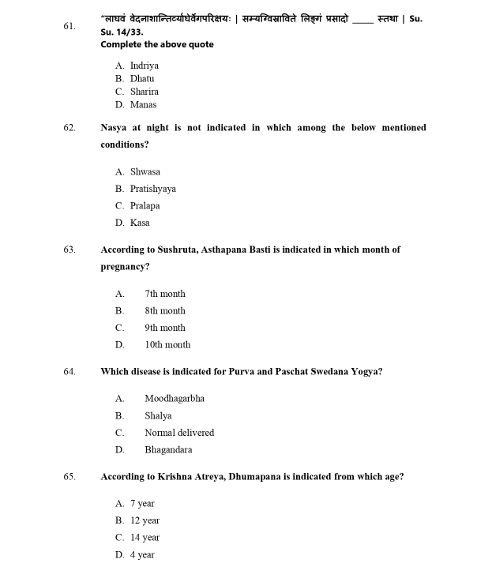 61. "लाघवं वेदनाशान्तिर्व्याधेर्वेगपरिक्षयः | सम्यग्विस्राविते लिङ्गं प्रसादो _____ स्तथा | Su. Su. 14/33.
Complete the above quote

A. Indriya
B. Dhatu
C. Sharira
D. Manas

62. Nasya at night is not indicated in which among the below mentioned conditions?

A. Shwasa
B. Pratishyaya
C. Pralapa
D. Kasa

63. According to Sushruta, Asthapana Basti is indicated in which month of pregnancy?

A. 7th month
B. 8th month
C. 9th month
D. 10th month

64. Which disease is indicated for Purva and Paschat Swedana Yogya?

A. Moodhagarbha
B. Shalya
C. Normal delivered
D. Bhagandara

65. According to Krishna Atreya, Dhumapana is indicated from which age?

A. 7 year
B. 12 year
C. 14 year
D. 4 year